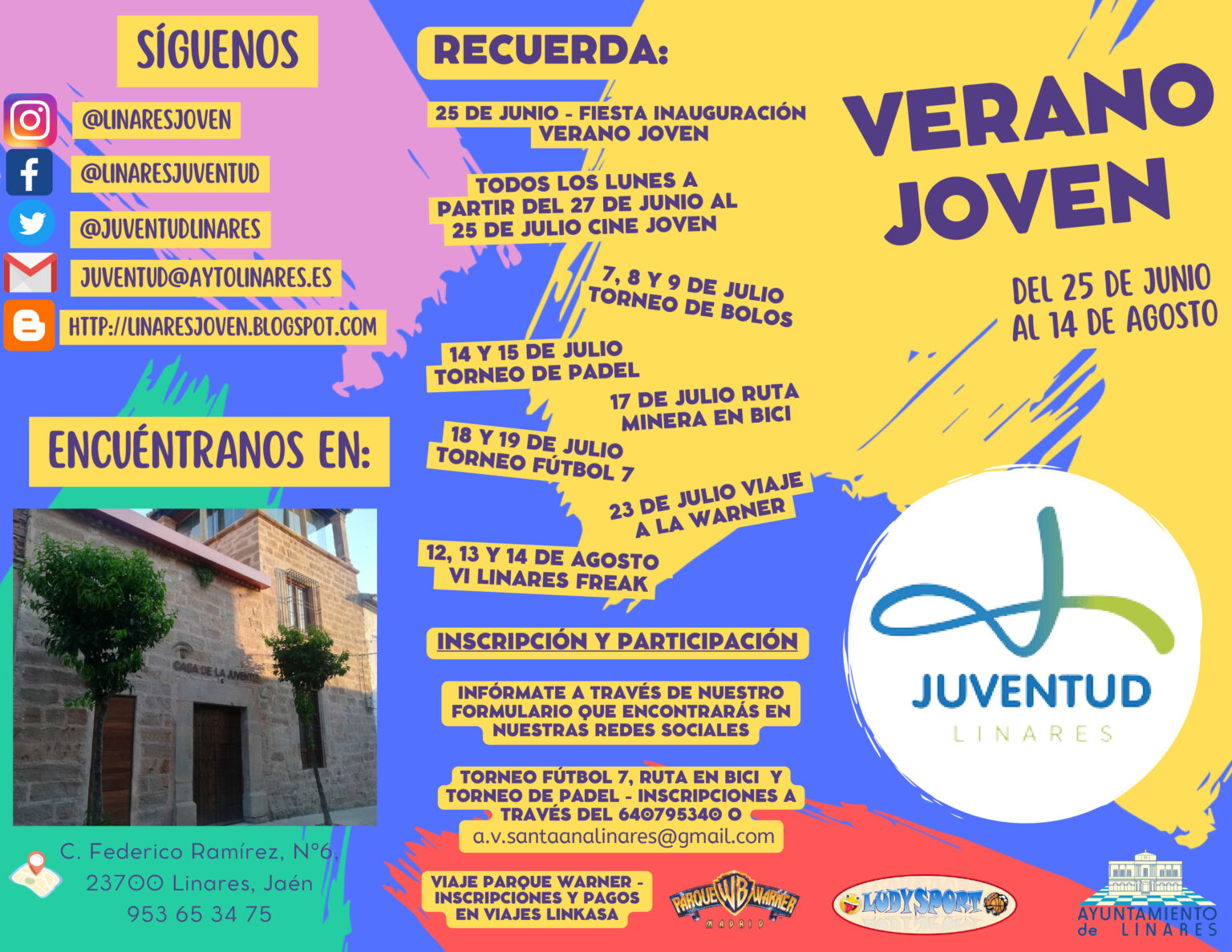 SÍGUENOS

@LINARESJOVEN

@LINARESJUVENTUD

@JUVENTUDLINARES

JUVENTUD@AYTOLINARES.ES

HTTP://LINARESJOVEN.BLOGSPOT.COM

ENCUÉNTRANOS EN:

CASA DE LA JUVENTUD

C. Federico Ramírez, Nº6, 23700 Linares, Jaén
953 65 34 75

RECUERDA:

25 DE JUNIO - FIESTA INAUGURACIÓN VERANO JOVEN

TODOS LOS LUNES A PARTIR DEL 27 DE JUNIO AL 25 DE JULIO CINE JOVEN

7, 8 Y 9 DE JULIO TORNEO DE BOLOS

14 Y 15 DE JULIO TORNEO DE PADEL

17 DE JULIO RUTA MINERA EN BICI

18 Y 19 DE JULIO TORNEO FÚTBOL 7

23 DE JULIO VIAJE A LA WARNER

12, 13 Y 14 DE AGOSTO VI LINARES FREAK

INSCRIPCIÓN Y PARTICIPACIÓN

INFÓRMATE A TRAVÉS DE NUESTRO FORMULARIO QUE ENCONTRARÁS EN NUESTRAS REDES SOCIALES

TORNEO FÚTBOL 7, RUTA EN BICI Y TORNEO DE PADEL - INSCRIPCIONES A TRAVÉS DEL 640795340 O
a.v.santaanalinares@gmail.com

VIAJE PARQUE WARNER - INSCRIPCIONES Y PAGOS EN VIAJES LINKASA

PARQUE WB WARNER MADRID

LUDYSPORT

VERANO JOVEN

DEL 25 DE JUNIO AL 14 DE AGOSTO

JUVENTUD
LINARES

AYUNTAMIENTO de LINARES